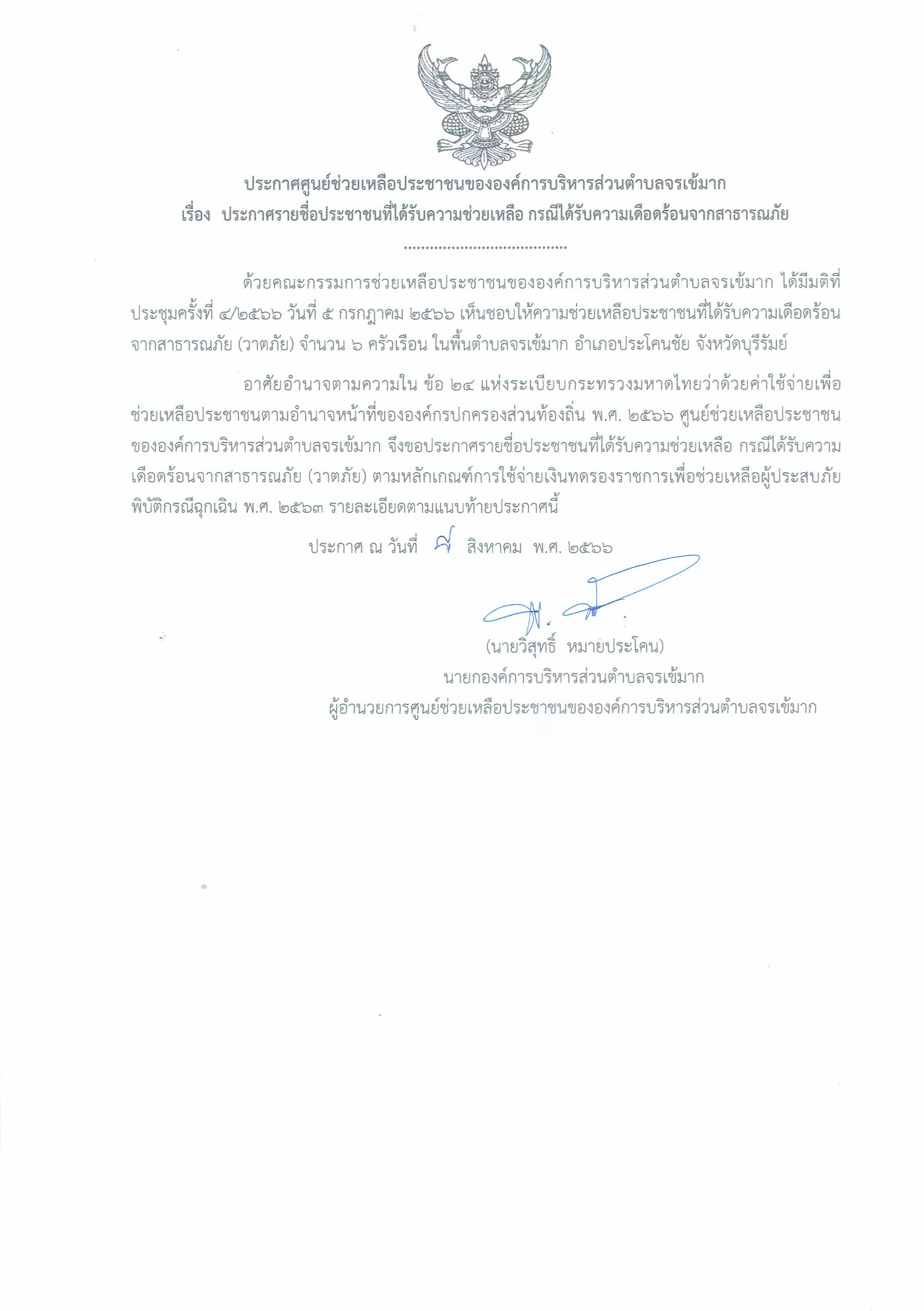 ประกาศศูนย์ช่วยเหลือประชาชนขององค์การบริหารส่วนตำบลจรเข้มาก
เรื่อง ประกาศรายชื่อประชาชนที่ได้รับความช่วยเหลือ กรณีได้รับความเดือดร้อนจากสาธารณภัย

.......................................

ด้วยคณะกรรมการช่วยเหลือประชาชนขององค์การบริหารส่วนตำบลจรเข้มาก ได้มีมติที่ประชุมครั้งที่ ๔/๒๕๖๖ วันที่ ๕ กรกฎาคม ๒๕๖๖ เห็นชอบให้ความช่วยเหลือประชาชนที่ได้รับความเดือดร้อนจากสาธารณภัย (วาตภัย) จำนวน ๖ ครัวเรือน ในพื้นตำบลจรเข้มาก อำเภอประโคนชัย จังหวัดบุรีรัมย์

อาศัยอำนาจตามความใน ข้อ ๒๔ แห่งระเบียบกระทรวงมหาดไทยว่าด้วยค่าใช้จ่ายเพื่อช่วยเหลือประชาชนตามอำนาจหน้าที่ขององค์กรปกครองส่วนท้องถิ่น พ.ศ. ๒๕๖๖ ศูนย์ช่วยเหลือประชาชนขององค์การบริหารส่วนตำบลจรเข้มาก จึงขอประกาศรายชื่อประชาชนที่ได้รับความช่วยเหลือ กรณีได้รับความเดือดร้อนจากสาธารณภัย (วาตภัย) ตามหลักเกณฑ์การใช้จ่ายเงินทดรองราชการเพื่อช่วยเหลือผู้ประสบภัยพิบัติกรณีฉุกเฉิน พ.ศ. ๒๕๖๓ รายละเอียดตามแนบท้ายประกาศนี้

ประกาศ ณ วันที่ ๙ สิงหาคม พ.ศ. ๒๕๖๖

(นายวิสุทธิ์ หมายประโคน)
นายกองค์การบริหารส่วนตำบลจรเข้มาก
ผู้อำนวยการศูนย์ช่วยเหลือประชาชนขององค์การบริหารส่วนตำบลจรเข้มาก